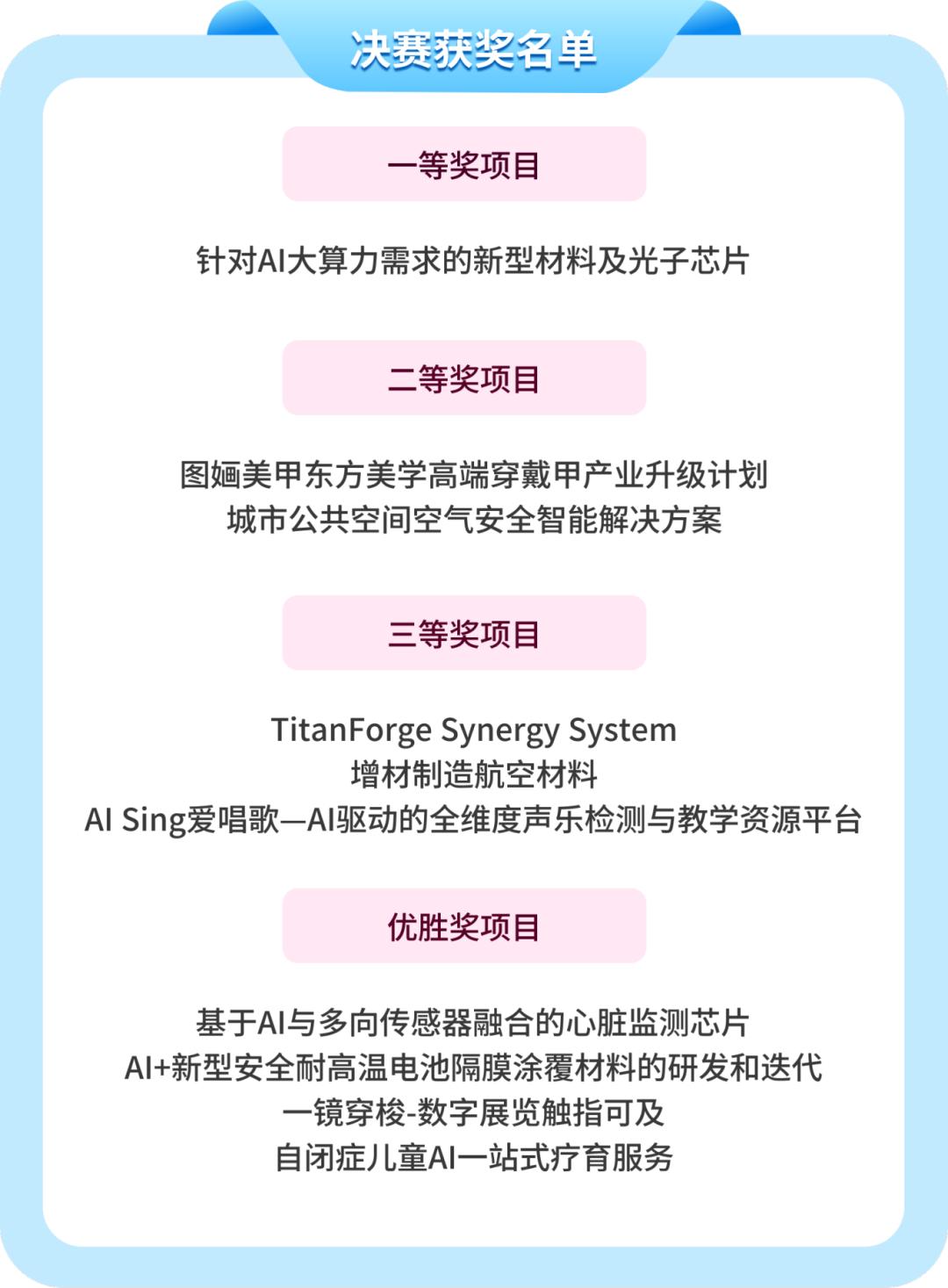 决赛获奖名单

一等奖项目

针对AI大算力需求的新型材料及光子芯片

二等奖项目

图婳美甲东方美学高端穿戴甲产业升级计划
城市公共空间空气安全智能解决方案

三等奖项目

TitanForge Synergy System
增材制造航空材料
AI Sing爱唱歌—AI驱动的全维度声乐检测与教学资源平台

优胜奖项目

基于AI与多向传感器融合的心脏监测芯片
AI+新型安全耐高温电池隔膜涂覆材料的研发和迭代
一镜穿梭-数字展览触指可及
自闭症儿童AI一站式疗育服务